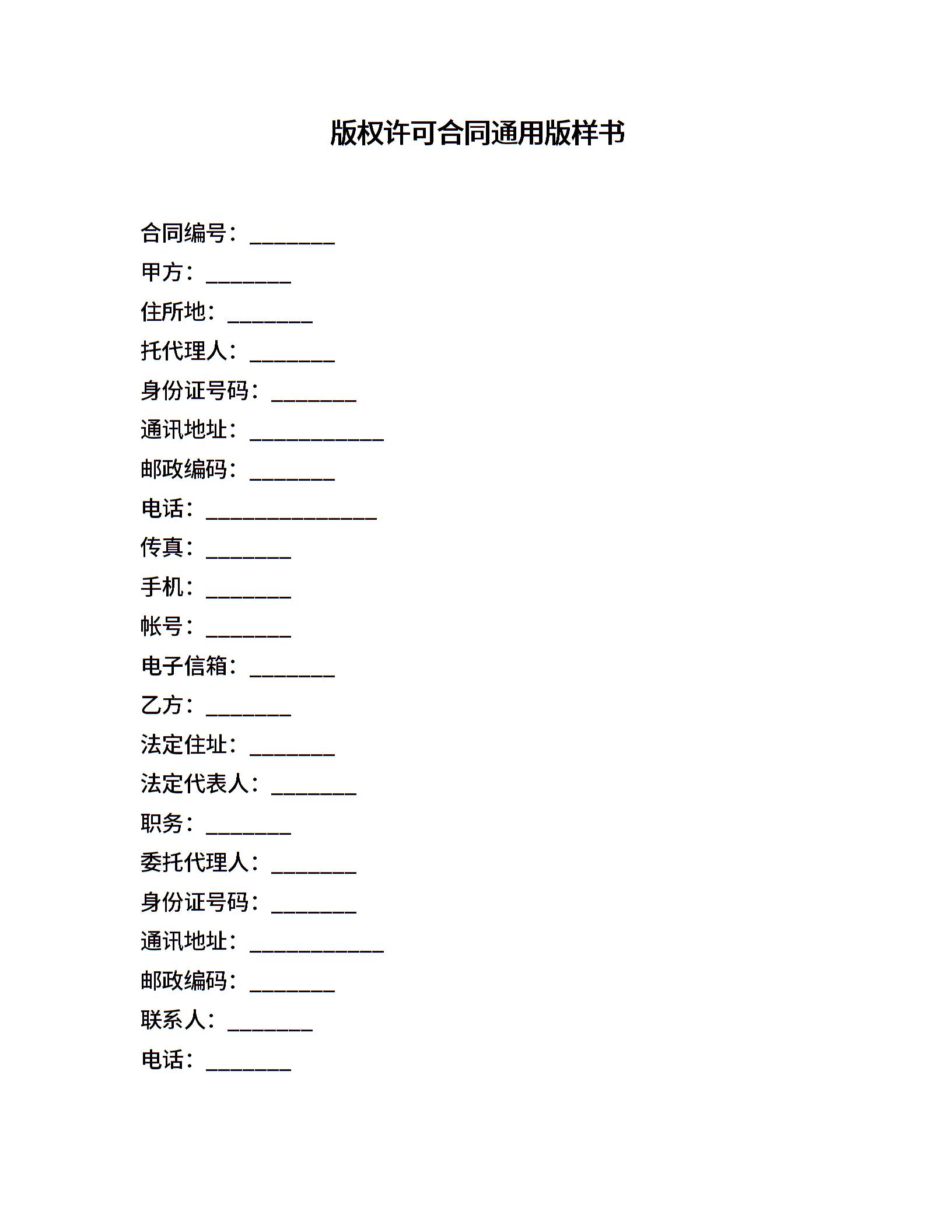 版权许可合同通用版样书

合同编号：________

甲方：________

住所地：________

托代理人：________

身份证号码：________

通讯地址：____________

邮政编码：________

电话：________________

传真：________

手机：________

帐号：________

电子信箱：________

乙方：________

法定住址：________

法定代表人：________

职务：________

委托代理人：________

身份证号码：________

通讯地址：____________

邮政编码：________

联系人：________

电话：________